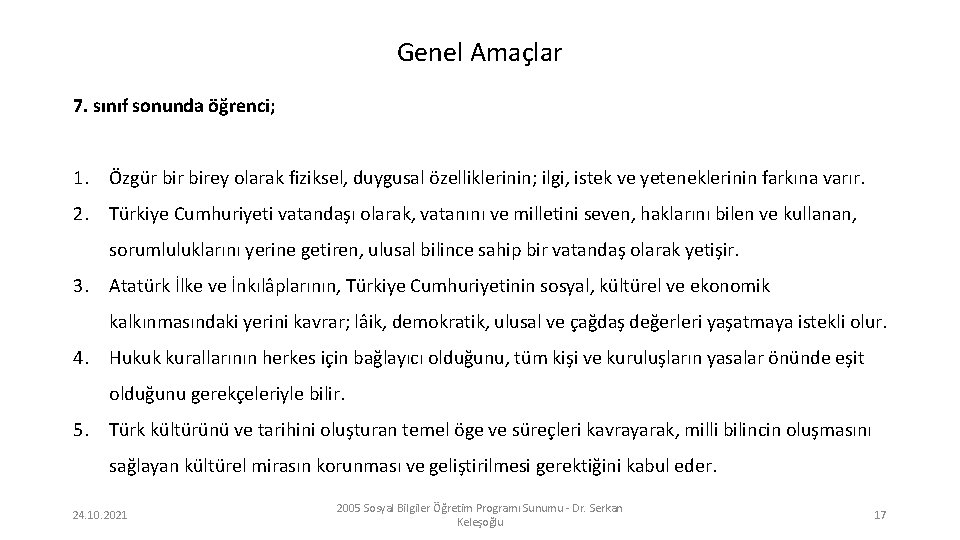 Genel Amaçlar

7. sınıf sonunda öğrenci;

1. Özgür bir birey olarak fiziksel, duygusal özelliklerinin; ilgi, istek ve yeteneklerinin farkına varır.
2. Türkiye Cumhuriyeti vatandaşı olarak, vatanını ve milletini seven, haklarını bilen ve kullanan, sorumluluklarını yerine getiren, ulusal bilince sahip bir vatandaş olarak yetişir.
3. Atatürk İlke ve İnkılâplarının, Türkiye Cumhuriyetinin sosyal, kültürel ve ekonomik kalkınmasındaki yerini kavrar; lâik, demokratik, ulusal ve çağdaş değerleri yaşatmaya istekli olur.
4. Hukuk kurallarının herkes için bağlayıcı olduğunu, tüm kişi ve kuruluşların yasalar önünde eşit olduğunu gerekçeleriyle bilir.
5. Türk kültürünü ve tarihini oluşturan temel öge ve süreçleri kavrayarak, milli bilincin oluşmasını sağlayan kültürel mirasın korunması ve geliştirilmesi gerektiğini kabul eder.

24.10.2021

2005 Sosyal Bilgiler Öğretim Programı Sunumu - Dr. Serkan Keleşoğlu

17